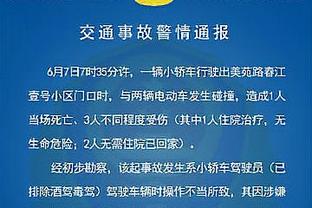 交通事故警情通报

6月7日7时35分许，一辆小轿车行驶出美苑路春江壹号小区门口时，与两辆电动车发生碰撞，造成1人当场死亡、3人不同程度受伤（其中1人住院治疗，无生命危险；2人无需住院已回家）。

经初步勘察，该起事故发生系小轿车驾驶员（已排除酒驾毒驾）驾驶车辆时操作不当所致，其因涉嫌